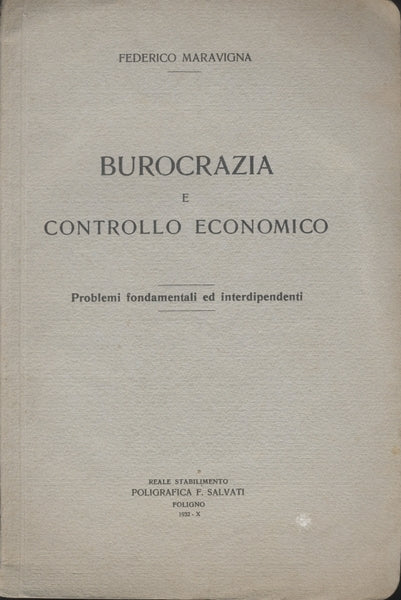 FEDERICO MARAVIGNA

BUROCRAZIA
E
CONTROLLO ECONOMICO

Problemi fondamentali ed interdipendenti

REALE STABILIMENTO
POLIGRAFICA F. SALVATI
FOLIGNO
1932 - X